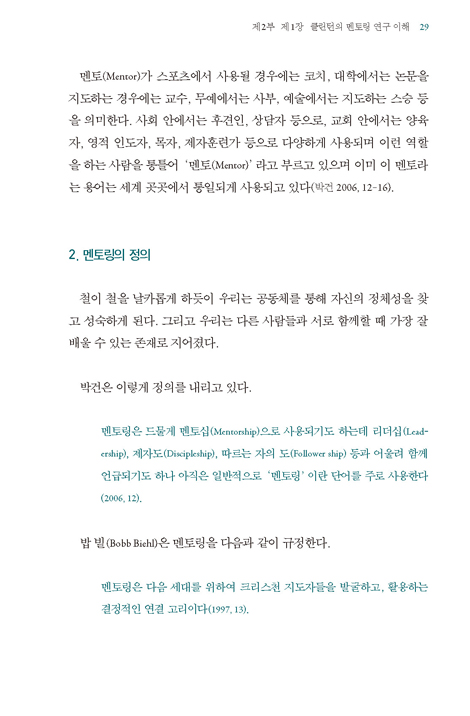 제2부 제1장 클린턴의 멘토링 연구 이해 29

멘토(Mentor)가 스포츠에서 사용될 경우에는 코치, 대학에서는 논문을 지도하는 경우에는 교수, 무예에서는 사부, 예술에서는 지도하는 스승 등을 의미한다. 사회 안에서는 후견인, 상담자 등으로, 교회 안에서는 양육자, 영적 인도자, 목자, 제자훈련가 등으로 다양하게 사용되며 이런 역할을 하는 사람을 통틀어 '멘토(Mentor)' 라고 부르고 있으며 이미 이 멘토라는 용어는 세계 곳곳에서 통일되게 사용되고 있다(박건 2006, 12-16).

2. 멘토링의 정의

철이 철을 날카롭게 하듯이 우리는 공동체를 통해 자신의 정체성을 찾고 성숙하게 된다. 그리고 우리는 다른 사람들과 서로 함께할 때 가장 잘 배울 수 있는 존재로 지어졌다.

박건은 이렇게 정의를 내리고 있다.

멘토링은 드물게 멘토십(Mentorship)으로 사용되기도 하는데 리더십(Leadership), 제자도(Discipleship), 따르는 자의 도(Follower ship) 등과 어울려 함께 언급되기도 하나 아직은 일반적으로 '멘토링' 이란 단어를 주로 사용한다(2006, 12).

밥 빌(Bobb Biehl)은 멘토링을 다음과 같이 규정한다.

멘토링은 다음 세대를 위하여 크리스천 지도자들을 발굴하고, 활용하는 결정적인 연결 고리이다(1997, 13).